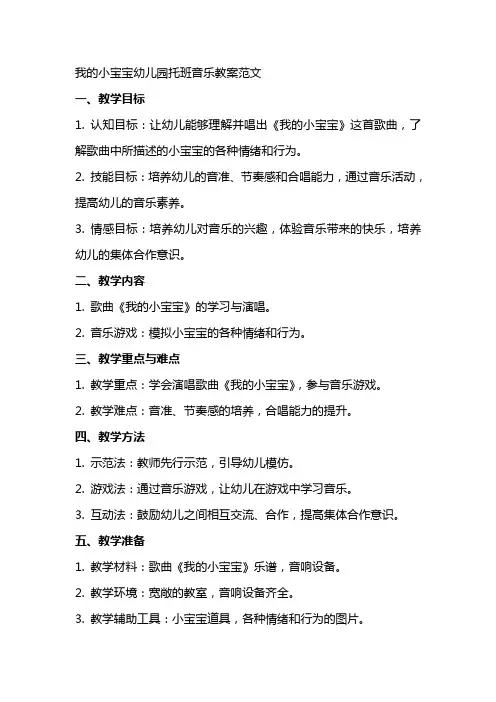 我的小宝宝幼儿园托班音乐教案范文

一、教学目标

1. 认知目标：让幼儿能够理解并唱出《我的小宝宝》这首歌曲，了解歌曲中所描述的小宝宝的各种情绪和行为。

2. 技能目标：培养幼儿的音准、节奏感和合唱能力，通过音乐活动，提高幼儿的音乐素养。

3. 情感目标：培养幼儿对音乐的兴趣，体验音乐带来的快乐，培养幼儿的集体合作意识。

二、教学内容

1. 歌曲《我的小宝宝》的学习与演唱。

2. 音乐游戏：模拟小宝宝的各种情绪和行为。

三、教学重点与难点

1. 教学重点：学会演唱歌曲《我的小宝宝》，参与音乐游戏。

2. 教学难点：音准、节奏感的培养，合唱能力的提升。

四、教学方法

1. 示范法：教师先行示范，引导幼儿模仿。

2. 游戏法：通过音乐游戏，让幼儿在游戏中学习音乐。

3. 互动法：鼓励幼儿之间相互交流、合作，提高集体合作意识。

五、教学准备

1. 教学材料：歌曲《我的小宝宝》乐谱，音响设备。

2. 教学环境：宽敞的教室，音响设备齐全。

3. 教学辅助工具：小宝宝道具，各种情绪和行为的图片。